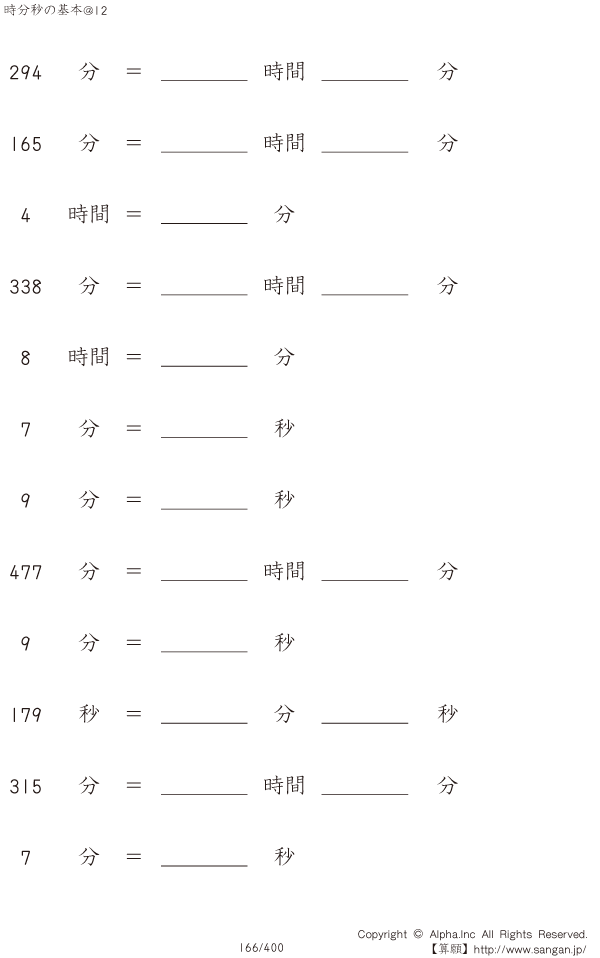 時分秒の基本@12

294 分 = ____ 時間 ____ 分

165 分 = ____ 時間 ____ 分

4 時間 = ____ 分

338 分 = ____ 時間 ____ 分

8 時間 = ____ 分

7 分 = ____ 秒

9 分 = ____ 秒

477 分 = ____ 時間 ____ 分

9 分 = ____ 秒

179 秒 = ____ 分 ____ 秒

315 分 = ____ 時間 ____ 分

7 分 = ____ 秒

166/400

Copyright © Alpha.Inc All Rights Reserved.
【算願】http://www.sangan.jp/